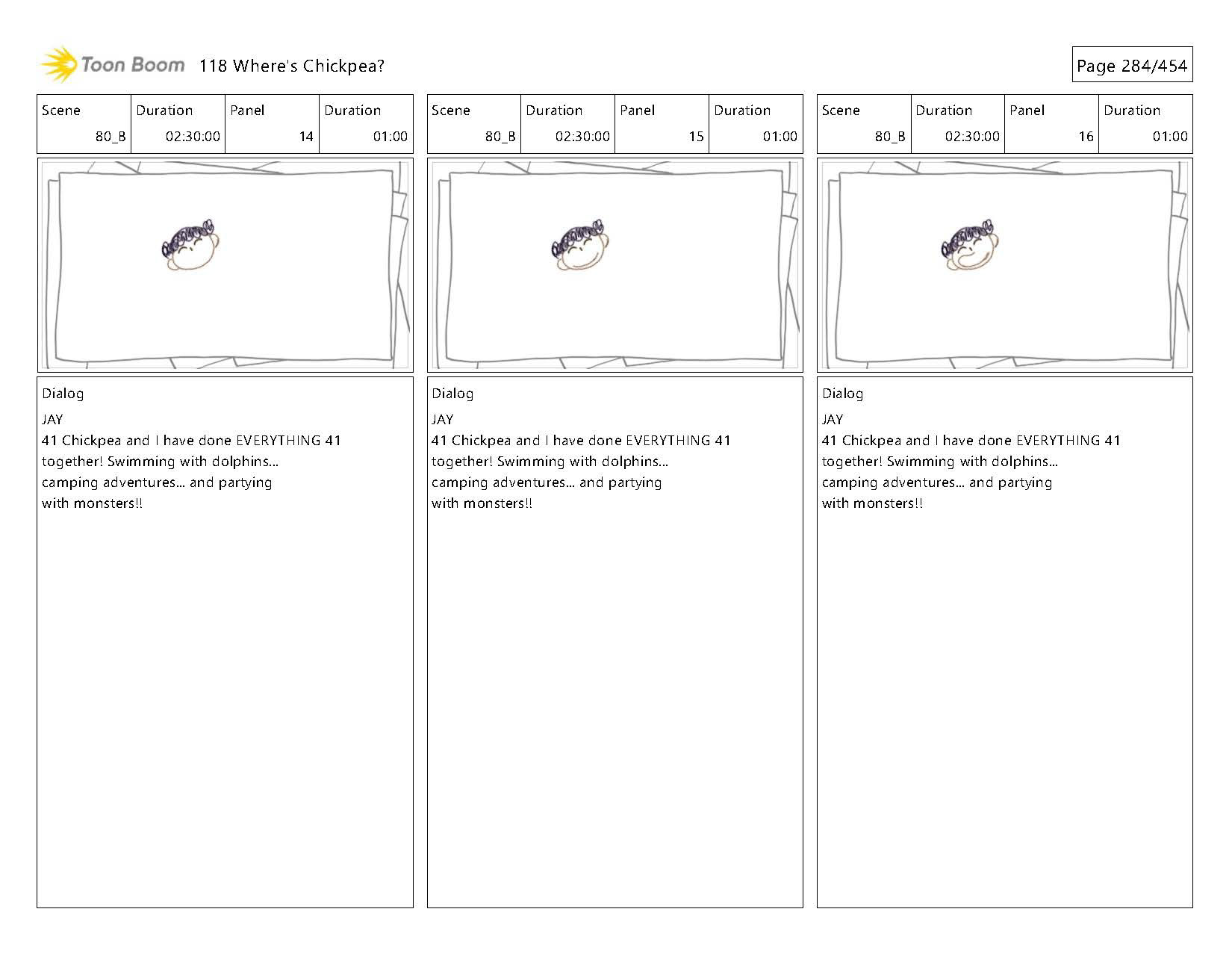 Toon Boom 118 Where's Chickpea?

Page 284/454

| Scene | Duration | Panel | Duration |
|---|---|---|---|
| 80_B | 02:30:00 | 14 | 01:00 |

Dialog

JAY

41 Chickpea and I have done EVERYTHING 41 together! Swimming with dolphins... camping adventures... and partying with monsters!!

| Scene | Duration | Panel | Duration |
|---|---|---|---|
| 80_B | 02:30:00 | 15 | 01:00 |

Dialog

JAY

41 Chickpea and I have done EVERYTHING 41 together! Swimming with dolphins... camping adventures... and partying with monsters!!

| Scene | Duration | Panel | Duration |
|---|---|---|---|
| 80_B | 02:30:00 | 16 | 01:00 |

Dialog

JAY

41 Chickpea and I have done EVERYTHING 41 together! Swimming with dolphins... camping adventures... and partying with monsters!!